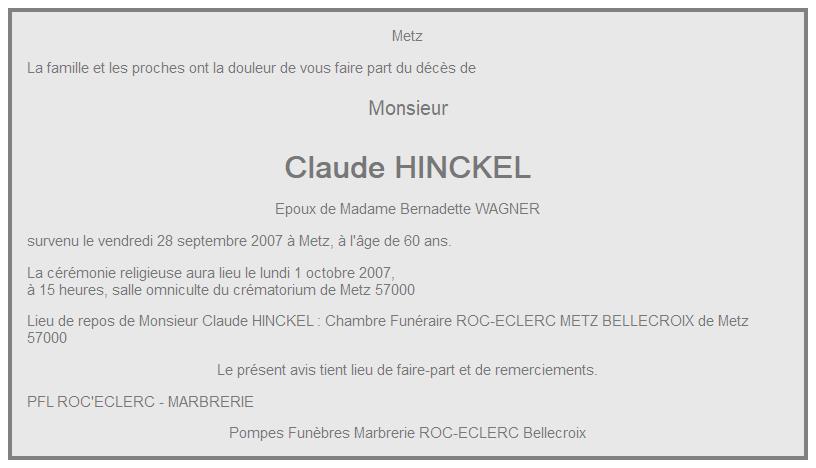 Metz

La famille et les proches ont la douleur de vous faire part du décès de

Monsieur

Claude HINCKEL

Epoux de Madame Bernadette WAGNER

survenu le vendredi 28 septembre 2007 à Metz, à l'âge de 60 ans.

La cérémonie religieuse aura lieu le lundi 1 octobre 2007,
à 15 heures, salle omniculte du crématorium de Metz 57000

Lieu de repos de Monsieur Claude HINCKEL : Chambre Funéraire ROC-ECLERC METZ BELLECROIX de Metz 57000

Le présent avis tient lieu de faire-part et de remerciements.

PFL ROC'ECLERC - MARBRERIE

Pompes Funèbres Marbrerie ROC-ECLERC Bellecroix